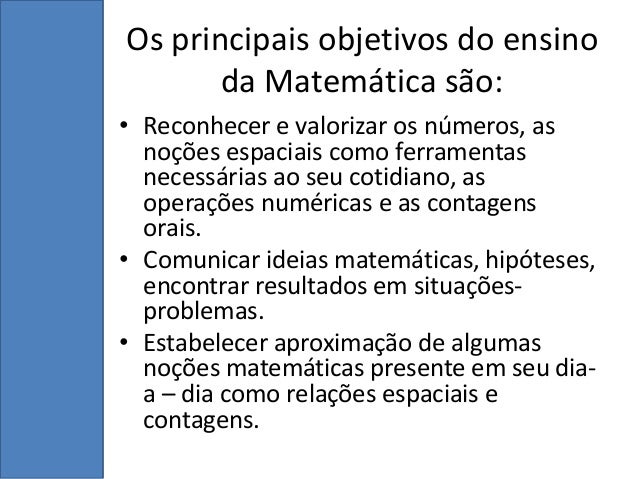 Os principais objetivos do ensino da Matemática são:

• Reconhecer e valorizar os números, as noções espaciais como ferramentas necessárias ao seu cotidiano, as operações numéricas e as contagens orais.
• Comunicar ideias matemáticas, hipóteses, encontrar resultados em situações-problemas.
• Estabelecer aproximação de algumas noções matemáticas presente em seu dia-a – dia como relações espaciais e contagens.